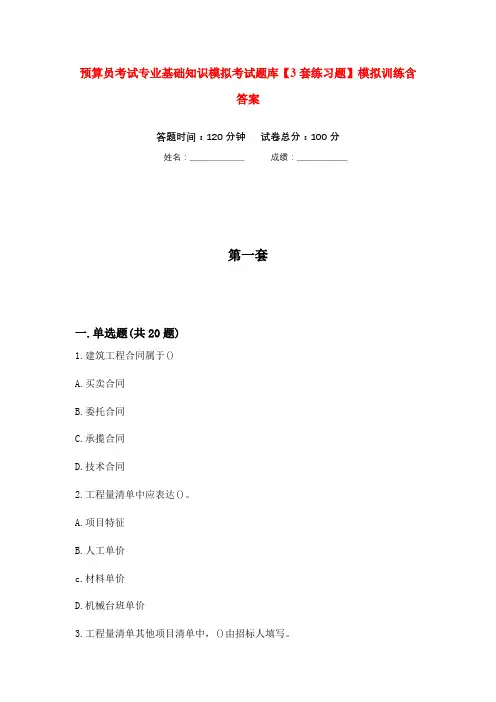 预算员考试专业基础知识模拟考试题库【3套练习题】模拟训练含答案

答题时间：120分钟　　试卷总分：100分

姓名：____________　　成绩：____________

第一套

一.单选题(共20题)

1.建筑工程合同属于()

A.买卖合同

B.委托合同

C.承揽合同

D.技术合同

2.工程量清单中应表达()。

A.项目特征

B.人工单价

c.材料单价

D.机械台班单价

3.工程量清单其他项目清单中，()由招标人填写。